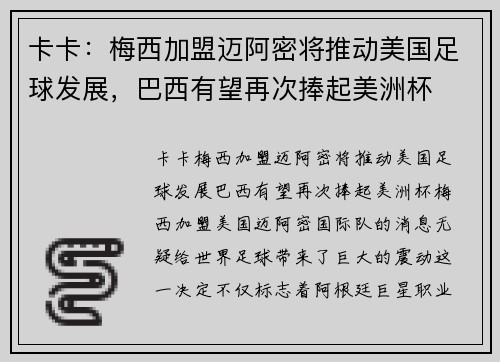 卡卡：梅西加盟迈阿密将推动美国足球发展，巴西有望再次捧起美洲杯

卡卡梅西加盟迈阿密将推动美国足球发展巴西有望再次捧起美洲杯梅西加盟美国迈阿密国际队的消息无疑给世界足球带来了巨大的震动这一决定不仅标志着阿根廷巨星职业